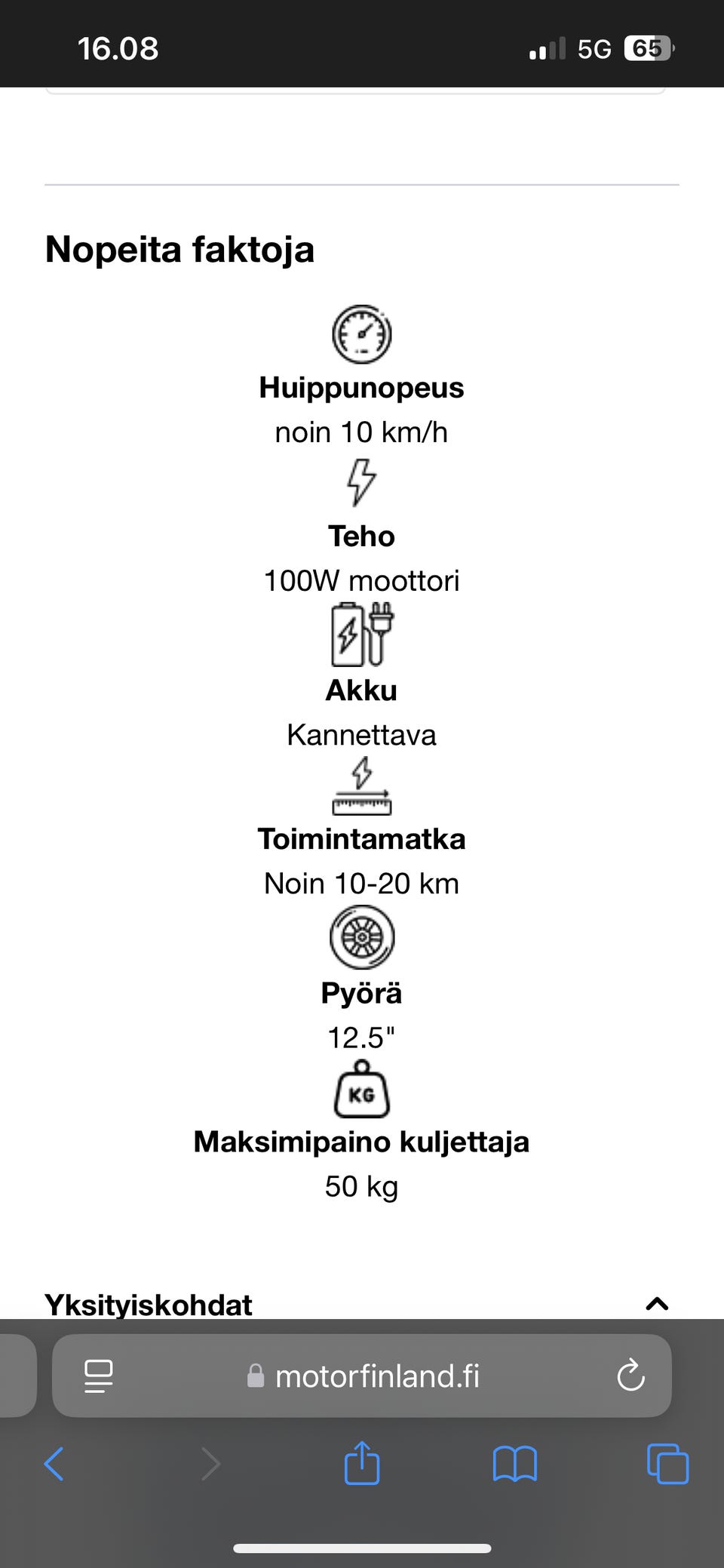 16.08

5G 65

Nopeita faktoja

Huippunopeus

noin 10 km/h

Teho

100W moottori

Akku

Kannettava

Toimintamatka

Noin 10-20 km

Pyörä

12.5"

KG

Maksimipaino kuljettaja

50 kg

Yksityiskohdat

motorfinland.fi